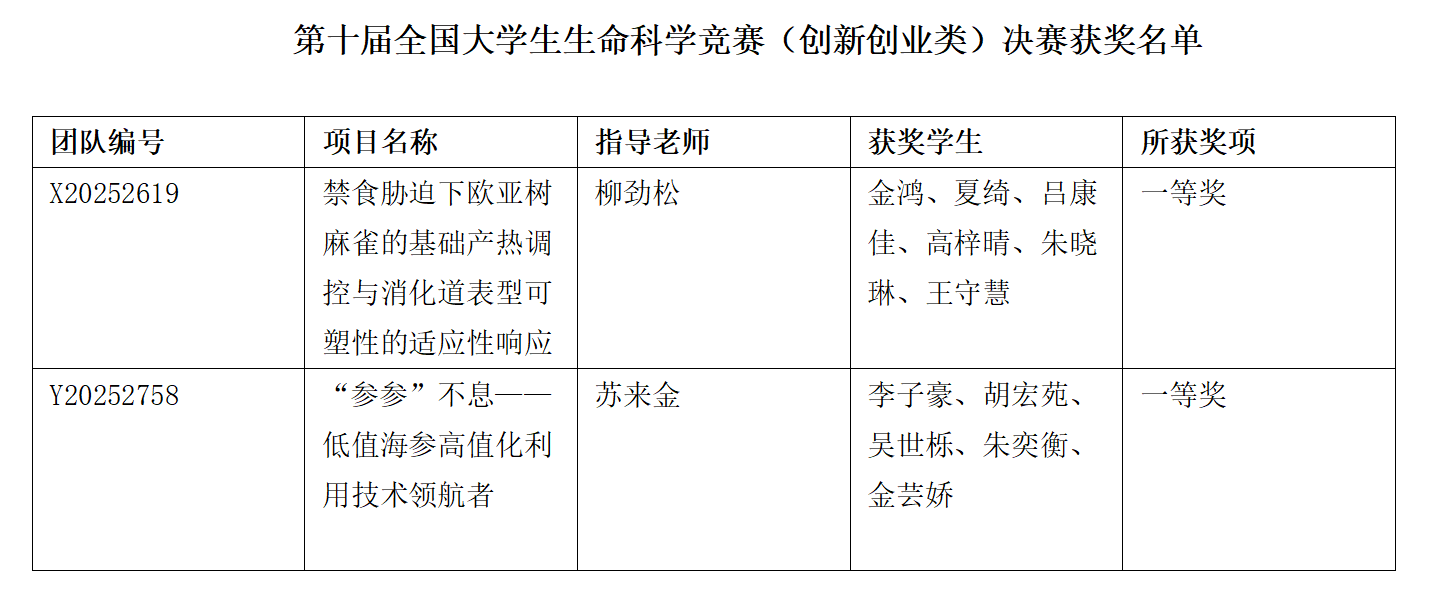 第十届全国大学生生命科学竞赛（创新创业类）决赛获奖名单

| 团队编号 | 项目名称 | 指导老师 | 获奖学生 | 所获奖项 |
|---|---|---|---|---|
| X20252619 | 禁食胁迫下欧亚树麻雀的基础产热调控与消化道表型可塑性的适应性响应 | 柳劲松 | 金鸿、夏绮、吕康佳、高梓晴、朱晓琳、王守慧 | 一等奖 |
| Y20252758 | “参参”不息——低值海参高值化利用技术领航者 | 苏来金 | 李子豪、胡宏苑、吴世栎、朱奕衡、金芸娇 | 一等奖 |